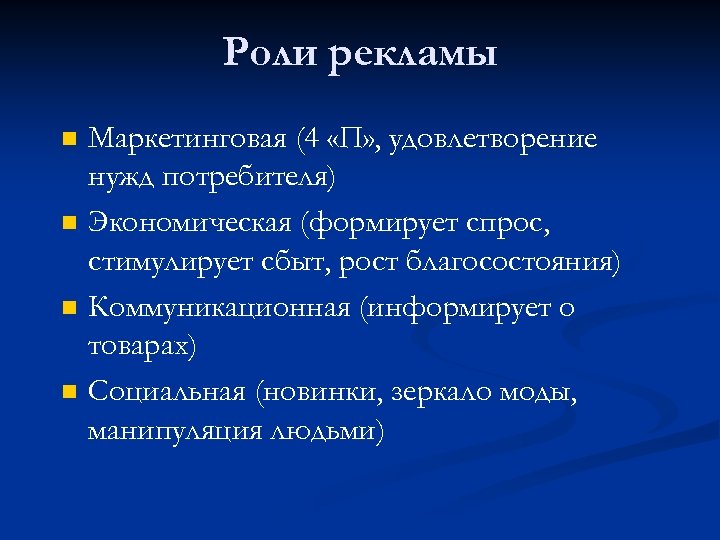 Роли рекламы

Маркетинговая (4 «П», удовлетворение нужд потребителя)

Экономическая (формирует спрос, стимулирует сбыт, рост благосостояния)

Коммуникационная (информирует о товарах)

Социальная (новинки, зеркало моды, манипуляция людьми)